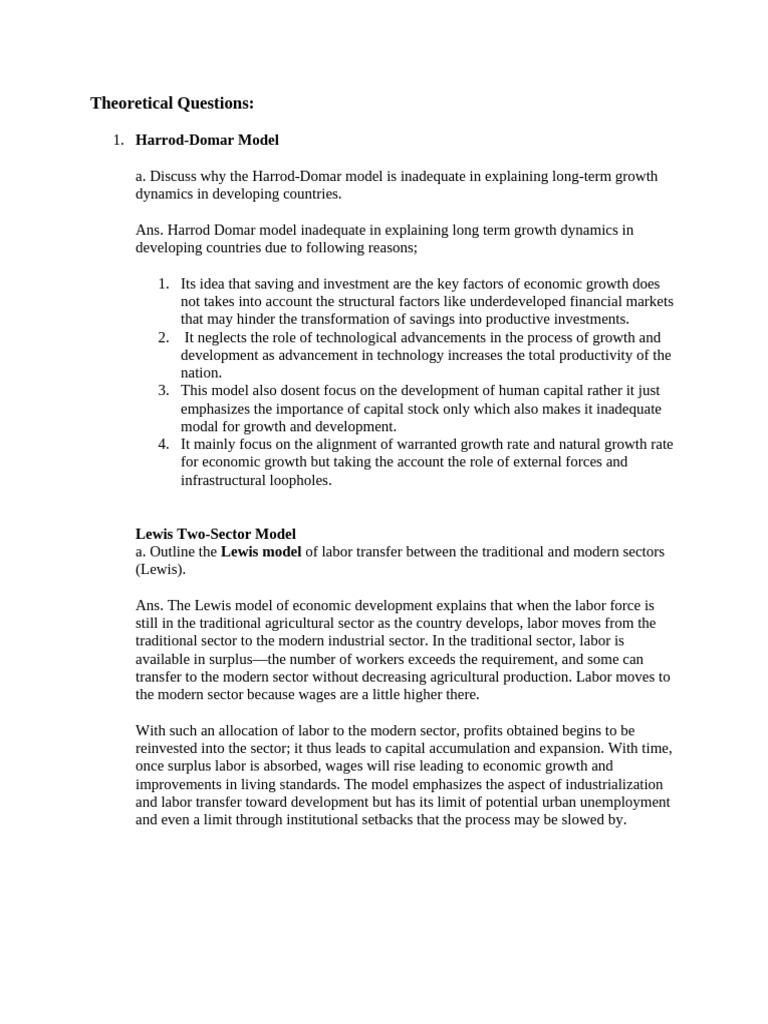 Theoretical Questions:

1. Harrod-Domar Model

a. Discuss why the Harrod-Domar model is inadequate in explaining long-term growth dynamics in developing countries.

Ans. Harrod Domar model inadequate in explaining long term growth dynamics in developing countries due to following reasons;

1. Its idea that saving and investment are the key factors of economic growth does not takes into account the structural factors like underdeveloped financial markets that may hinder the transformation of savings into productive investments.
2. It neglects the role of technological advancements in the process of growth and development as advancement in technology increases the total productivity of the nation.
3. This model also dosent focus on the development of human capital rather it just emphasizes the importance of capital stock only which also makes it inadequate modal for growth and development.
4. It mainly focus on the alignment of warranted growth rate and natural growth rate for economic growth but taking the account the role of external forces and infrastructural loopholes.

Lewis Two-Sector Model
a. Outline the Lewis model of labor transfer between the traditional and modern sectors (Lewis).

Ans. The Lewis model of economic development explains that when the labor force is still in the traditional agricultural sector as the country develops, labor moves from the traditional sector to the modern industrial sector. In the traditional sector, labor is available in surplus—the number of workers exceeds the requirement, and some can transfer to the modern sector without decreasing agricultural production. Labor moves to the modern sector because wages are a little higher there.

With such an allocation of labor to the modern sector, profits obtained begins to be reinvested into the sector; it thus leads to capital accumulation and expansion. With time, once surplus labor is absorbed, wages will rise leading to economic growth and improvements in living standards. The model emphasizes the aspect of industrialization and labor transfer toward development but has its limit of potential urban unemployment and even a limit through institutional setbacks that the process may be slowed by.